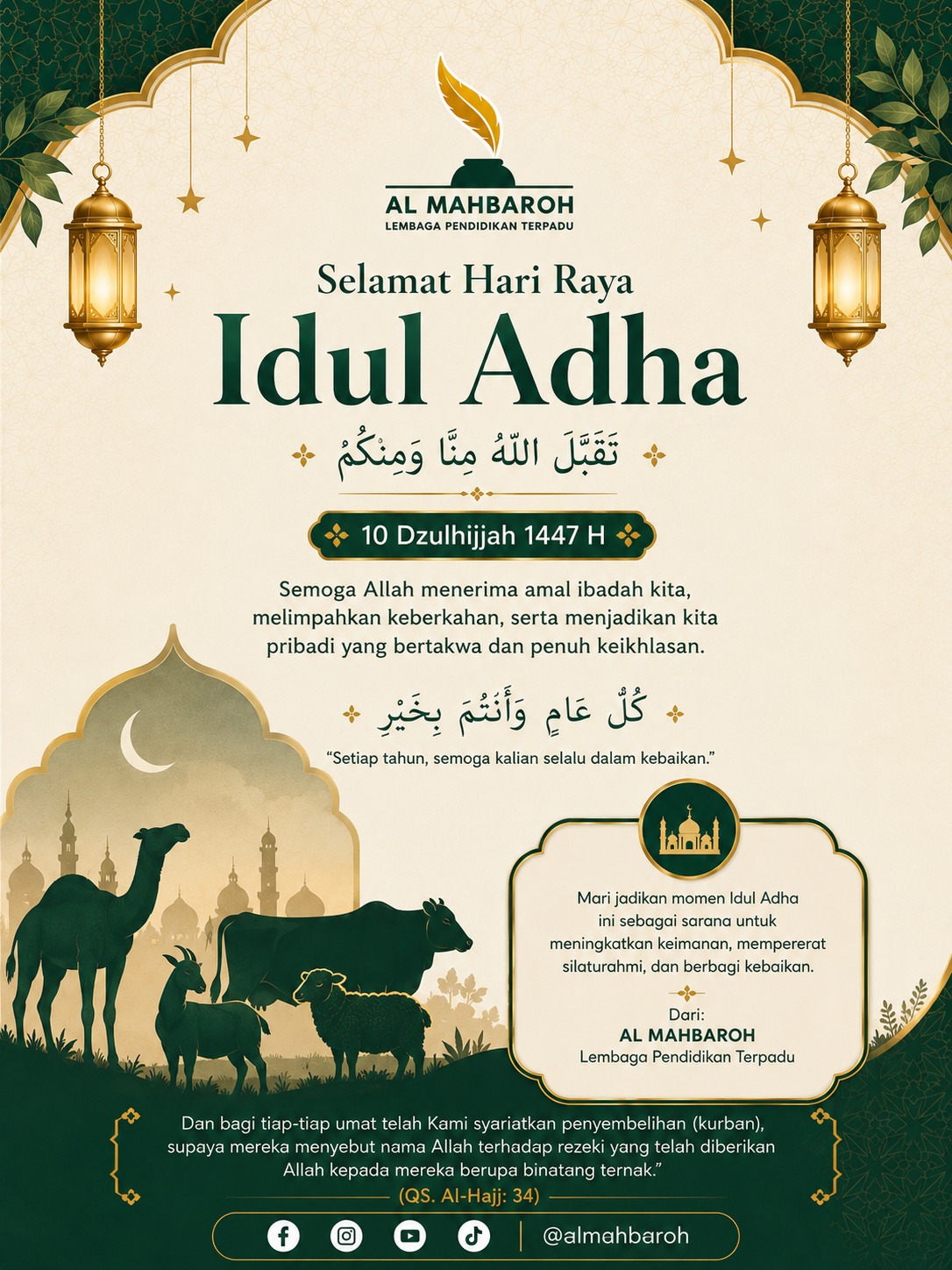 AL MAHBAROH
LEMBAGA PENDIDIKAN TERPADU

Selamat Hari Raya
Idul Adha

تَقَبَّلَ اللّٰهُ مِنَّا وَمِنْكُمْ

10 Dzulhijjah 1447 H

Semoga Allah menerima amal ibadah kita, melimpahkan keberkahan, serta menjadikan kita pribadi yang bertakwa dan penuh keikhlasan.

كُلُّ عَامٍ وَأَنْتُمْ بِخَيْرٍ

"Setiap tahun, semoga kalian selalu dalam kebaikan."

Mari jadikan momen Idul Adha ini sebagai sarana untuk meningkatkan keimanan, mempererat silaturahmi, dan berbagi kebaikan.

Dari:
AL MAHBAROH
Lembaga Pendidikan Terpadu

Dan bagi tiap-tiap umat telah Kami syariatkan penyembelihan (kurban), supaya mereka menyebut nama Allah terhadap rezeki yang telah diberikan Allah kepada mereka berupa binatang ternak."
(QS. Al-Hajj: 34)

@almahbaroh